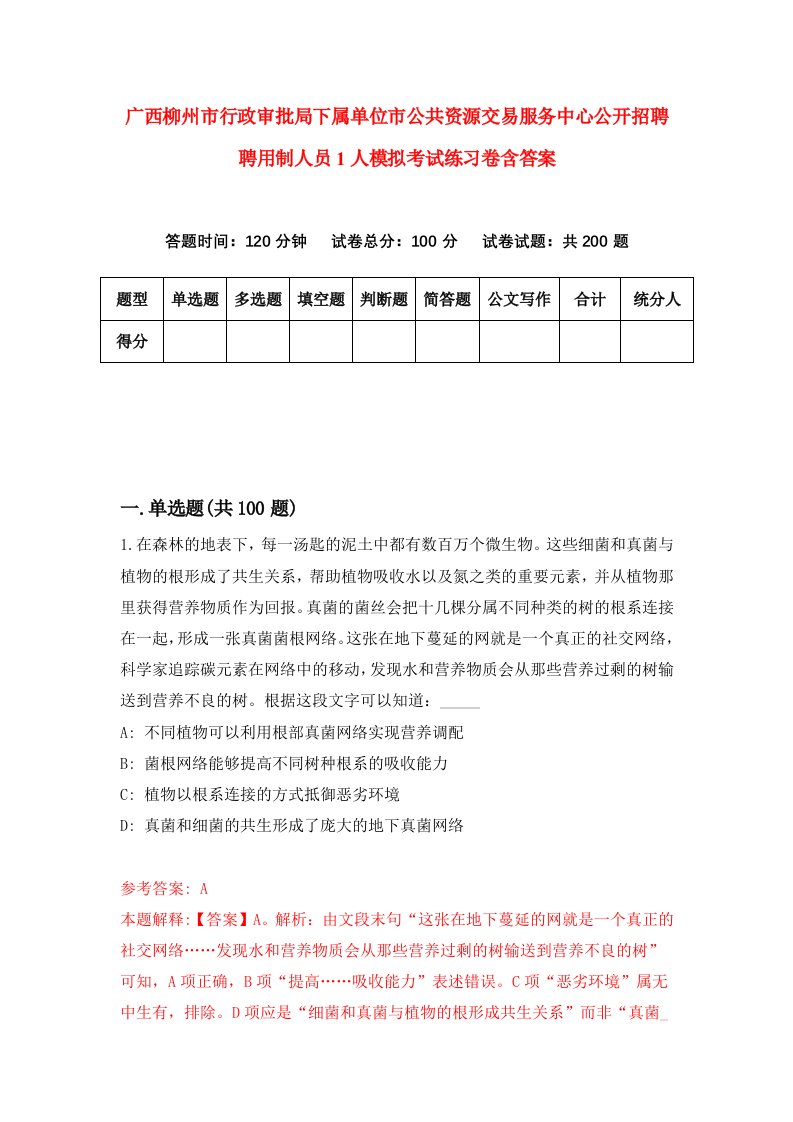 广西柳州市行政审批局下属单位市公共资源交易服务中心公开招聘聘用制人员1人模拟考试练习卷含答案

答题时间：120分钟　试卷总分：100分　试卷试题：共200题

| 题型 | 单选题 | 多选题 | 填空题 | 判断题 | 简答题 | 公文写作 | 合计 | 统分人 |
|---|---|---|---|---|---|---|---|---|
| 得分 | | | | | | | | |

一.单选题(共100题)

1.在森林的地表下，每一汤匙的泥土中都有数百万个微生物。这些细菌和真菌与植物的根形成了共生关系，帮助植物吸收水以及氮之类的重要元素，并从植物那里获得营养物质作为回报。真菌的菌丝会把十几棵分属不同种类的树的根系连接在一起，形成一张真菌菌根网络。这张在地下蔓延的网就是一个真正的社交网络，科学家追踪碳元素在网络中的移动，发现水和营养物质会从那些营养过剩的树输送到营养不良的树。根据这段文字可以知道：_____

A: 不同植物可以利用根部真菌网络实现营养调配

B: 菌根网络能够提高不同树种根系的吸收能力

C: 植物以根系连接的方式抵御恶劣环境

D: 真菌和细菌的共生形成了庞大的地下真菌网络

参考答案: A

本题解释:【答案】A。解析：由文段末句“这张在地下蔓延的网就是一个真正的社交网络……发现水和营养物质会从那些营养过剩的树输送到营养不良的树”可知，A项正确，B项“提高……吸收能力”表述错误。C项“恶劣环境”属无中生有，排除。D项应是“细菌和真菌与植物的根形成共生关系”而非“真菌_